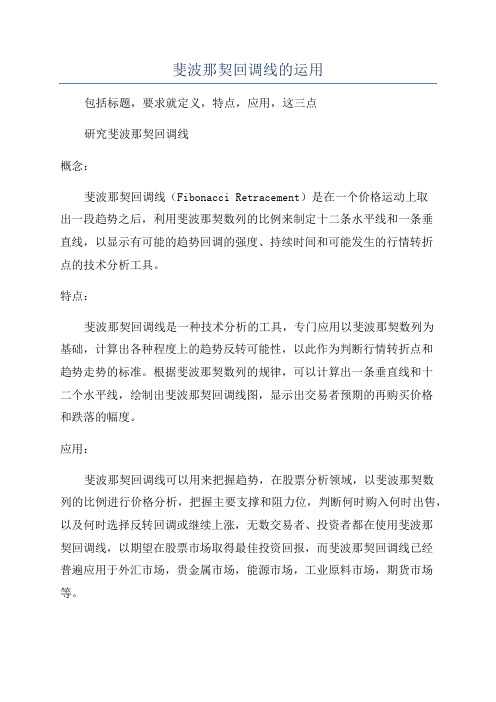 斐波那契回调线的运用

包括标题，要求就定义，特点，应用，这三点

研究斐波那契回调线

概念：

斐波那契回调线（Fibonacci Retracement）是在一个价格运动上取出一段趋势之后，利用斐波那契数列的比例来制定十二条水平线和一条垂直线，以显示有可能的趋势回调的强度、持续时间和可能发生的行情转折点的技术分析工具。

特点：

斐波那契回调线是一种技术分析的工具，专门应用以斐波那契数列为基础，计算出各种程度上的趋势反转可能性，以此作为判断行情转折点和趋势走势的标准。根据斐波那契数列的规律，可以计算出一条垂直线和十二个水平线，绘制出斐波那契回调线图，显示出交易者预期的再购买价格和跌落的幅度。

应用：

斐波那契回调线可以用来把握趋势，在股票分析领域，以斐波那契数列的比例进行价格分析，把握主要支撑和阻力位，判断何时购入何时出售，以及何时选择反转回调或继续上涨，无数交易者、投资者都在使用斐波那契回调线，以期望在股票市场取得最佳投资回报，而斐波那契回调线已经普遍应用于外汇市场，贵金属市场，能源市场，工业原料市场，期货市场等。